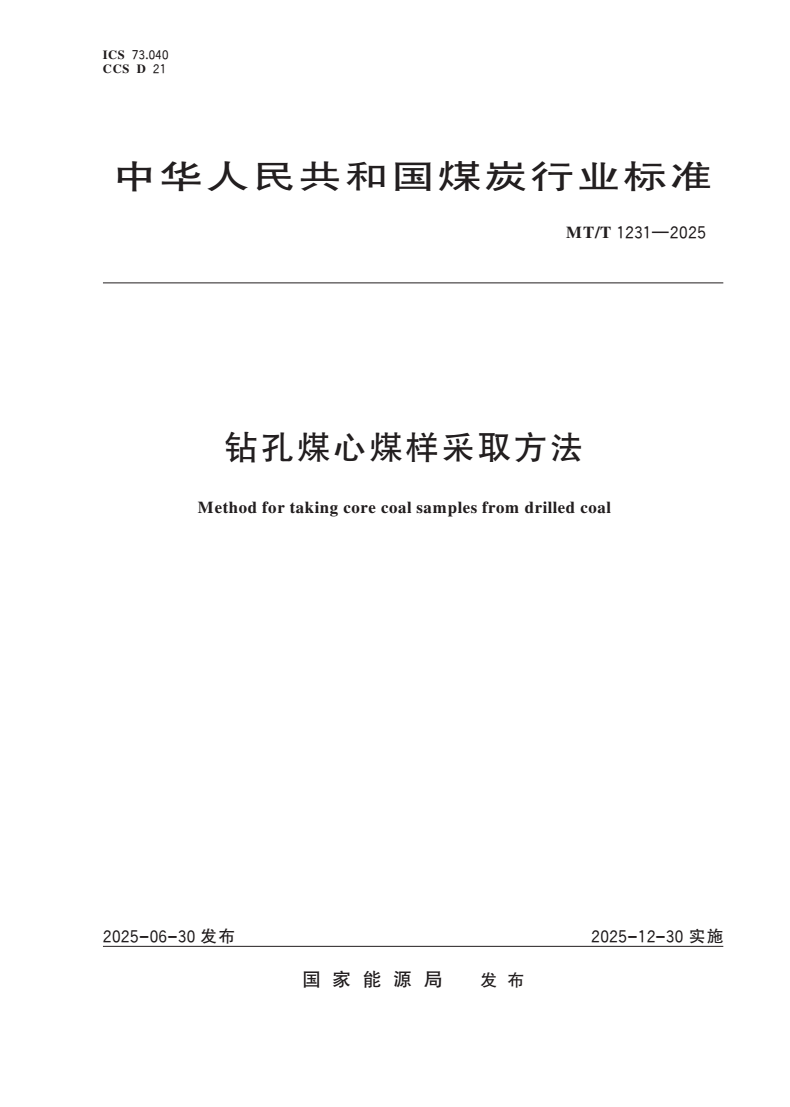 ICS 73.040
CCS D 21

中华人民共和国煤炭行业标准

MT/T 1231—2025

钻孔煤心煤样采取方法

Method for taking core coal samples from drilled coal

2025-06-30 发布

2025-12-30 实施

国家能源局 发布